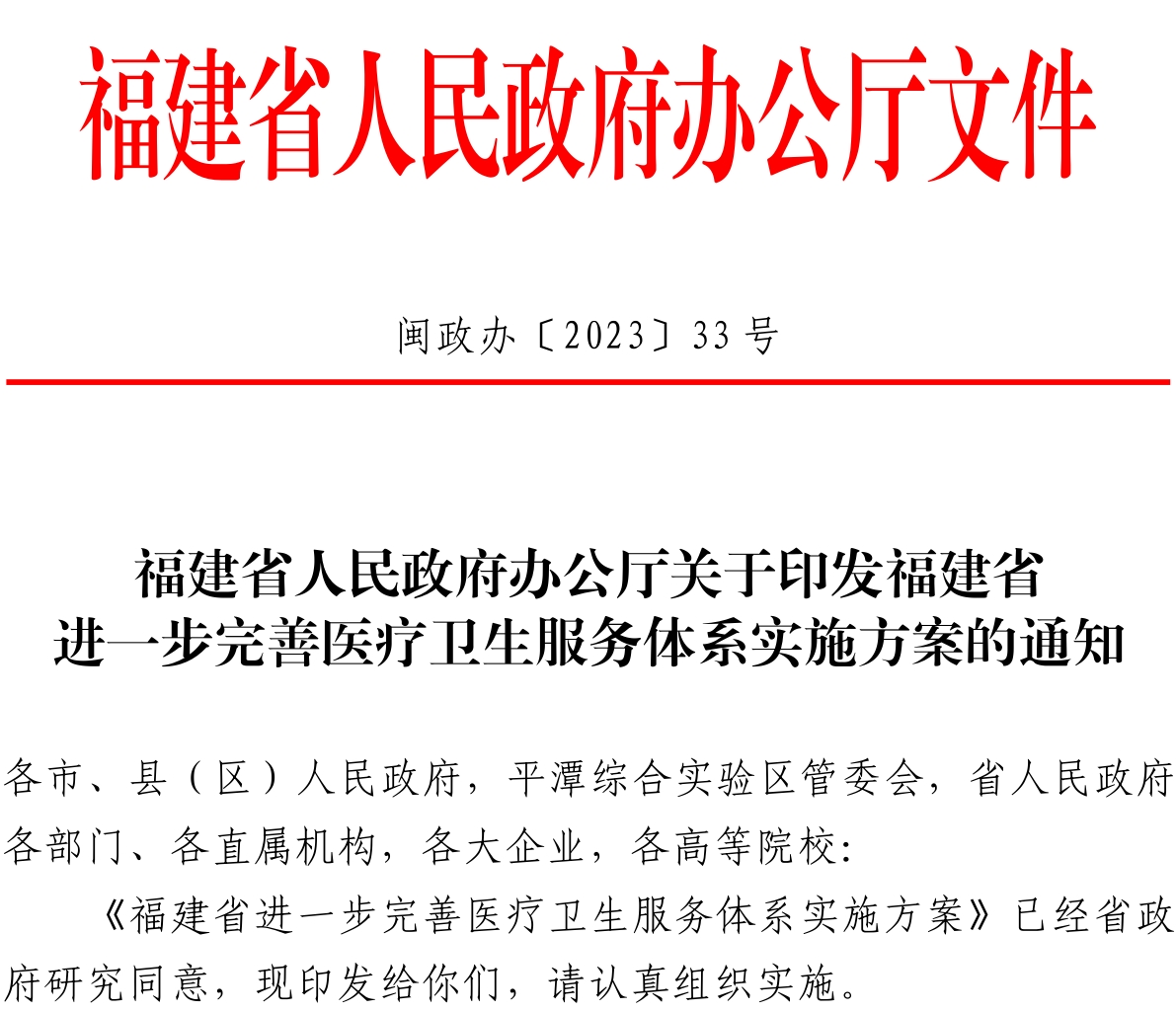 福建省人民政府办公厅文件

闽政办〔2023〕33号

福建省人民政府办公厅关于印发福建省进一步完善医疗卫生服务体系实施方案的通知

各市、县（区）人民政府，平潭综合实验区管委会，省人民政府各部门、各直属机构，各大企业，各高等院校：

《福建省进一步完善医疗卫生服务体系实施方案》已经省政府研究同意，现印发给你们，请认真组织实施。